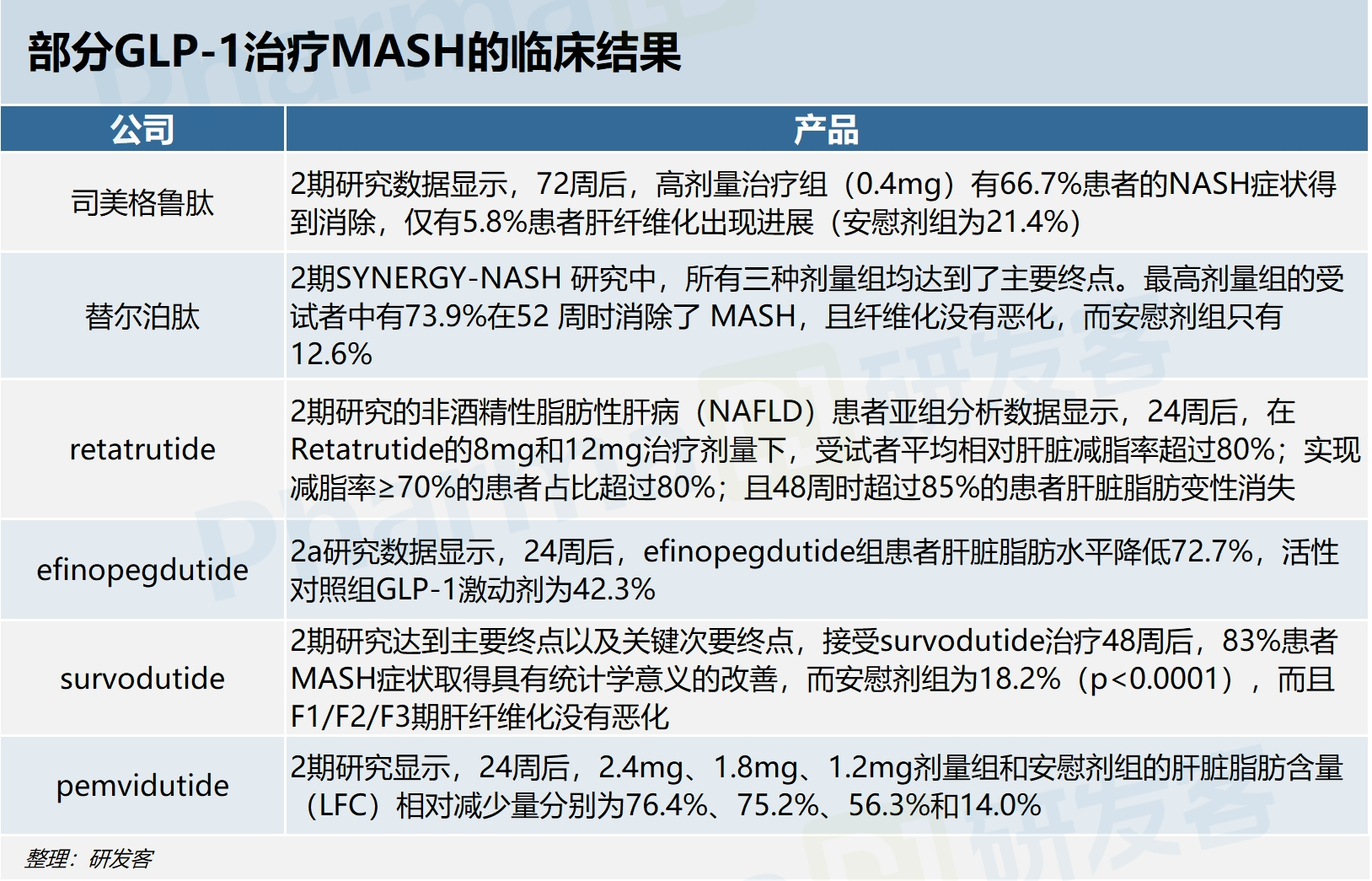 部分GLP-1治疗MASH的临床结果

| 公司 | 产品 |
|---|---|
| 司美格鲁肽 | 2期研究数据显示，72周后，高剂量治疗组（0.4mg）有66.7%患者的NASH症状得到消除，仅有5.8%患者肝纤维化出现进展（安慰剂组为21.4%） |
| 替尔泊肽 | 2期SYNERGY-NASH 研究中，所有三种剂量组均达到了主要终点。最高剂量组的受试者中有73.9%在52 周时消除了 MASH，且纤维化没有恶化，而安慰剂组只有12.6% |
| retatrutide | 2期研究的非酒精性脂肪性肝病（NAFLD）患者亚组分析数据显示，24周后，在Retatrutide的8mg和12mg治疗剂量下，受试者平均相对肝脏减脂率超过80%；实现减脂率≥70%的患者占比超过80%；且48周时超过85%的患者肝脏脂肪变性消失 |
| efinopegdutide | 2a研究数据显示，24周后，efinopegdutide组患者肝脏脂肪水平降低72.7%，活性对照组GLP-1激动剂为42.3% |
| survodutide | 2期研究达到主要终点以及关键次要终点，接受survodutide治疗48周后，83%患者MASH症状取得具有统计学意义的改善，而安慰剂组为18.2%（p<0.0001），而且F1/F2/F3期肝纤维化没有恶化 |
| pemvidutide | 2期研究显示，24周后，2.4mg、1.8mg、1.2mg剂量组和安慰剂组的肝脏脂肪含量（LFC）相对减少量分别为76.4%、75.2%、56.3%和14.0% |

整理：研发客